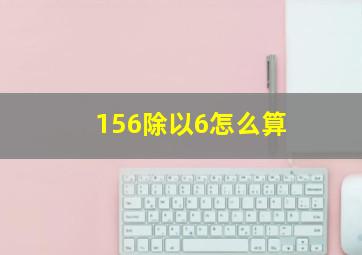 156除以6怎么算